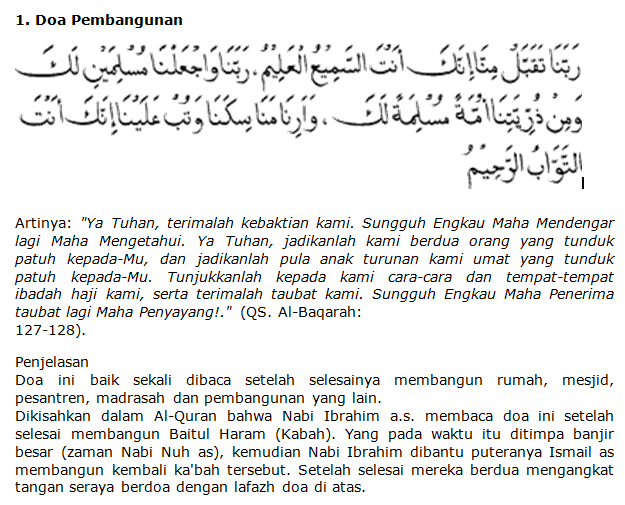 1. Doa Pembangunan

رَبَّنَا تَقَبَّلْ مِنَّا إِنَّكَ أَنْتَ السَّمِيعُ الْعَلِيمُ. رَبَّنَا وَاجْعَلْنَا مُسْلِمَيْنِ لَكَ وَمِنْ ذُرِّيَّتِنَا أُمَّةً مُسْلِمَةً لَكَ، وَأَرِنَا مَنَاسِكَنَا وَتُبْ عَلَيْنَا إِنَّكَ أَنْتَ التَّوَّابُ الرَّحِيمُ

Artinya: "Ya Tuhan, terimalah kebaktian kami. Sungguh Engkau Maha Mendengar lagi Maha Mengetahui. Ya Tuhan, jadikanlah kami berdua orang yang tunduk patuh kepada-Mu, dan jadikanlah pula anak turunan kami umat yang tunduk patuh kepada-Mu. Tunjukkanlah kepada kami cara-cara dan tempat-tempat ibadah haji kami, serta terimalah taubat kami. Sungguh Engkau Maha Penerima taubat lagi Maha Penyayang!." (QS. Al-Baqarah: 127-128).

Penjelasan
Doa ini baik sekali dibaca setelah selesainya membangun rumah, mesjid, pesantren, madrasah dan pembangunan yang lain.
Dikisahkan dalam Al-Quran bahwa Nabi Ibrahim a.s. membaca doa ini setelah selesai membangun Baitul Haram (Kabah). Yang pada waktu itu ditimpa banjir besar (zaman Nabi Nuh as), kemudian Nabi Ibrahim dibantu puteranya Ismail as membangun kembali ka'bah tersebut. Setelah selesai mereka berdua mengangkat tangan seraya berdoa dengan lafazh doa di atas.